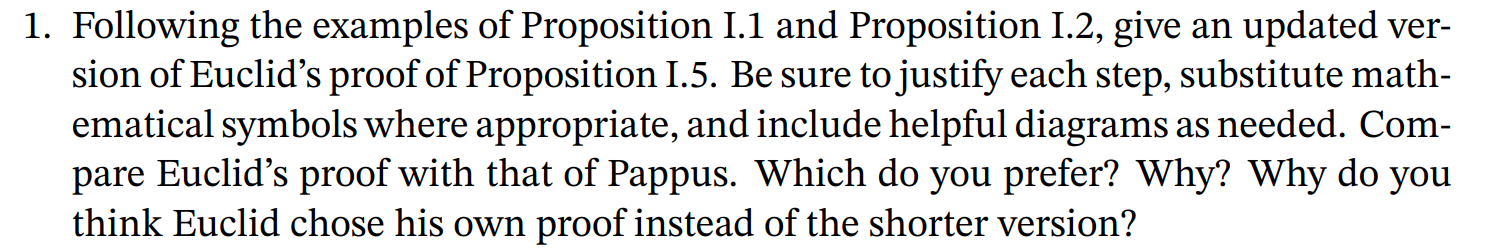 1. Following the examples of Proposition I.1 and Proposition I.2, give an updated version of Euclid's proof of Proposition I.5. Be sure to justify each step, substitute mathematical symbols where appropriate, and include helpful diagrams as needed. Compare Euclid's proof with that of Pappus. Which do you prefer? Why? Why do you think Euclid chose his own proof instead of the shorter version?